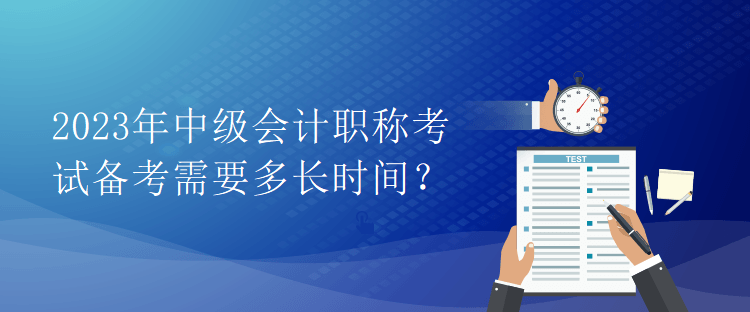 2023年中级会计职称考试备考需要多长时间？

TEST